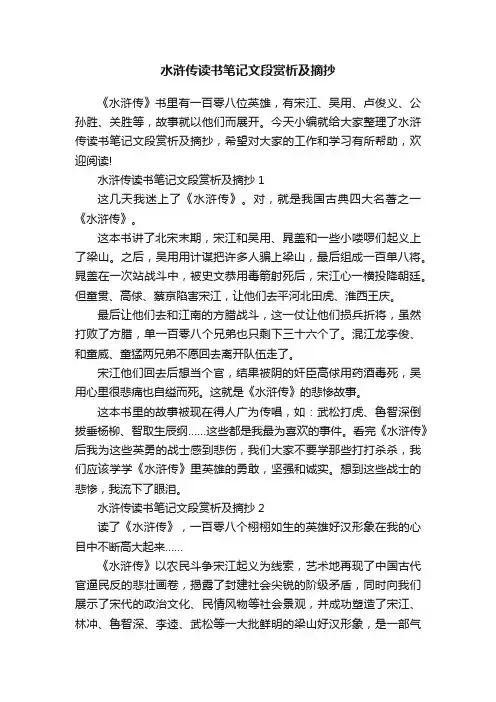 水浒传读书笔记文段赏析及摘抄

《水浒传》书里有一百零八位英雄，有宋江、吴用、卢俊义、公孙胜、关胜等，故事就以他们而展开。今天小编就给大家整理了水浒传读书笔记文段赏析及摘抄，希望对大家的工作和学习有所帮助，欢迎阅读!

水浒传读书笔记文段赏析及摘抄 1

这几天我迷上了《水浒传》。对，就是我国古典四大名著之一《水浒传》。

这本书讲了北宋末期，宋江和吴用、晁盖和一些小喽啰们起义上了梁山。之后，吴用用计谋把许多人骗上梁山，最后组成一百单八将。晁盖在一次站战斗中，被史文恭用毒箭射死后，宋江心一横投降朝廷。但童贯、高俅、蔡京陷害宋江，让他们去平河北田虎、淮西王庆。

最后让他们去和江南的方腊战斗，这一仗让他们损兵折将，虽然打败了方腊，单一百零八个兄弟也只剩下三十六个了。混江龙李俊、和童威、童猛两兄弟不愿回去离开队伍走了。

宋江他们回去后想当个官，结果被阴的奸臣高俅用药酒毒死，吴用心里很悲痛也自缢而死。这就是《水浒传》的悲惨故事。

这本书里的故事被现在得人广为传唱，如：武松打虎、鲁智深倒拔垂杨柳、智取生辰纲……这些都是我最为喜欢的事件。看完《水浒传》后我为这些英勇的战士感到悲伤，我们大家不要学那些打打杀杀，我们应该学学《水浒传》里英雄的勇敢，坚强和诚实。想到这些战士的悲惨，我流下了眼泪。

水浒传读书笔记文段赏析及摘抄 2

读了《水浒传》，一百零八个栩栩如生的英雄好汉形象在我的心目中不断高大起来……

《水浒传》以农民斗争宋江起义为线索，艺术地再现了中国古代官逼民反的悲壮画卷，揭露了封建社会尖锐的阶级矛盾，同时向我们展示了宋代的政治文化、民情风物等社会景观，并成功塑造了宋江、林冲、鲁智深、李逵、武松等一大批鲜明的梁山好汉形象，是一部气